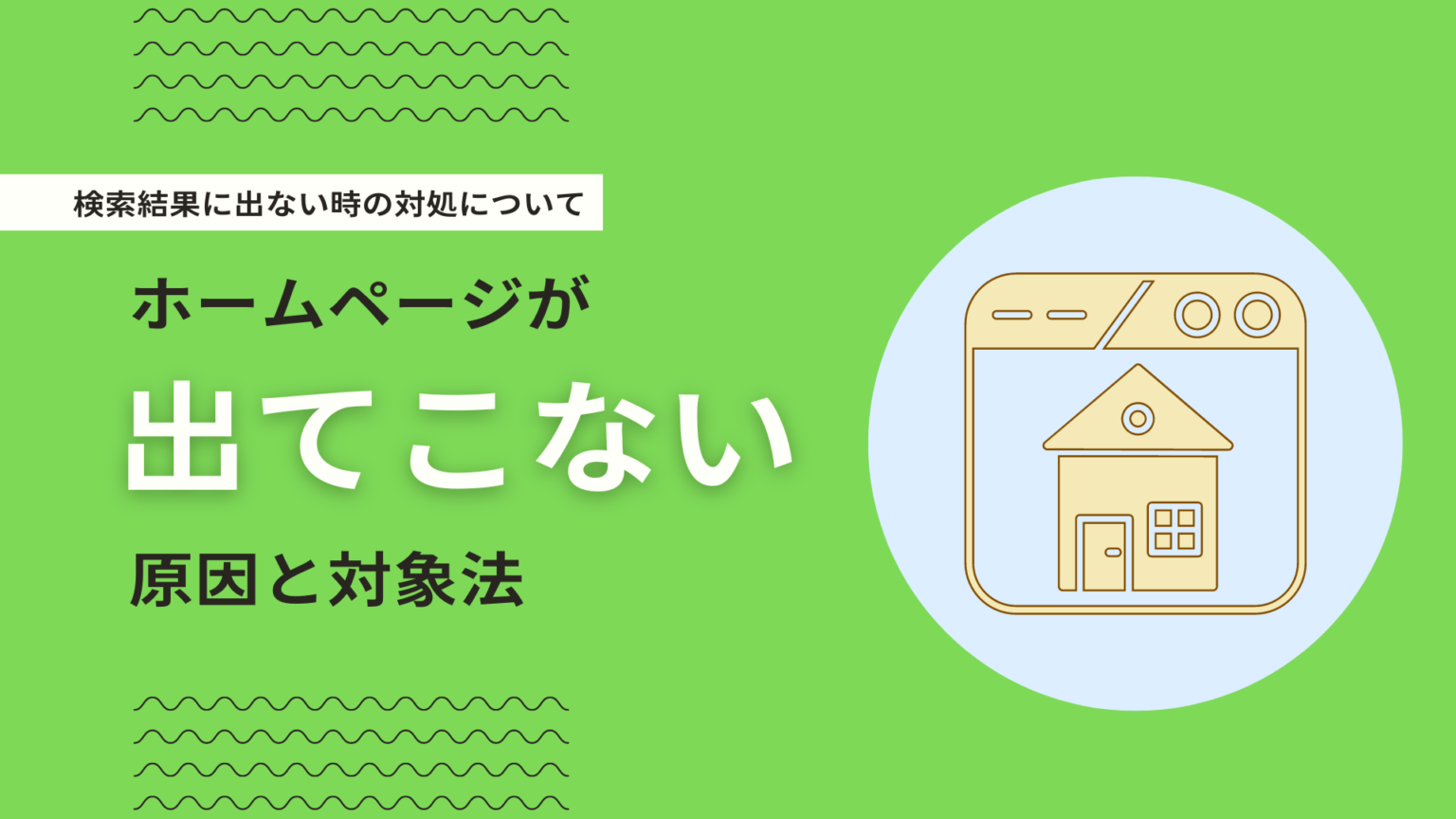 検索結果に出ない時の対処について

ホームページが

出てこない

原因と対象法